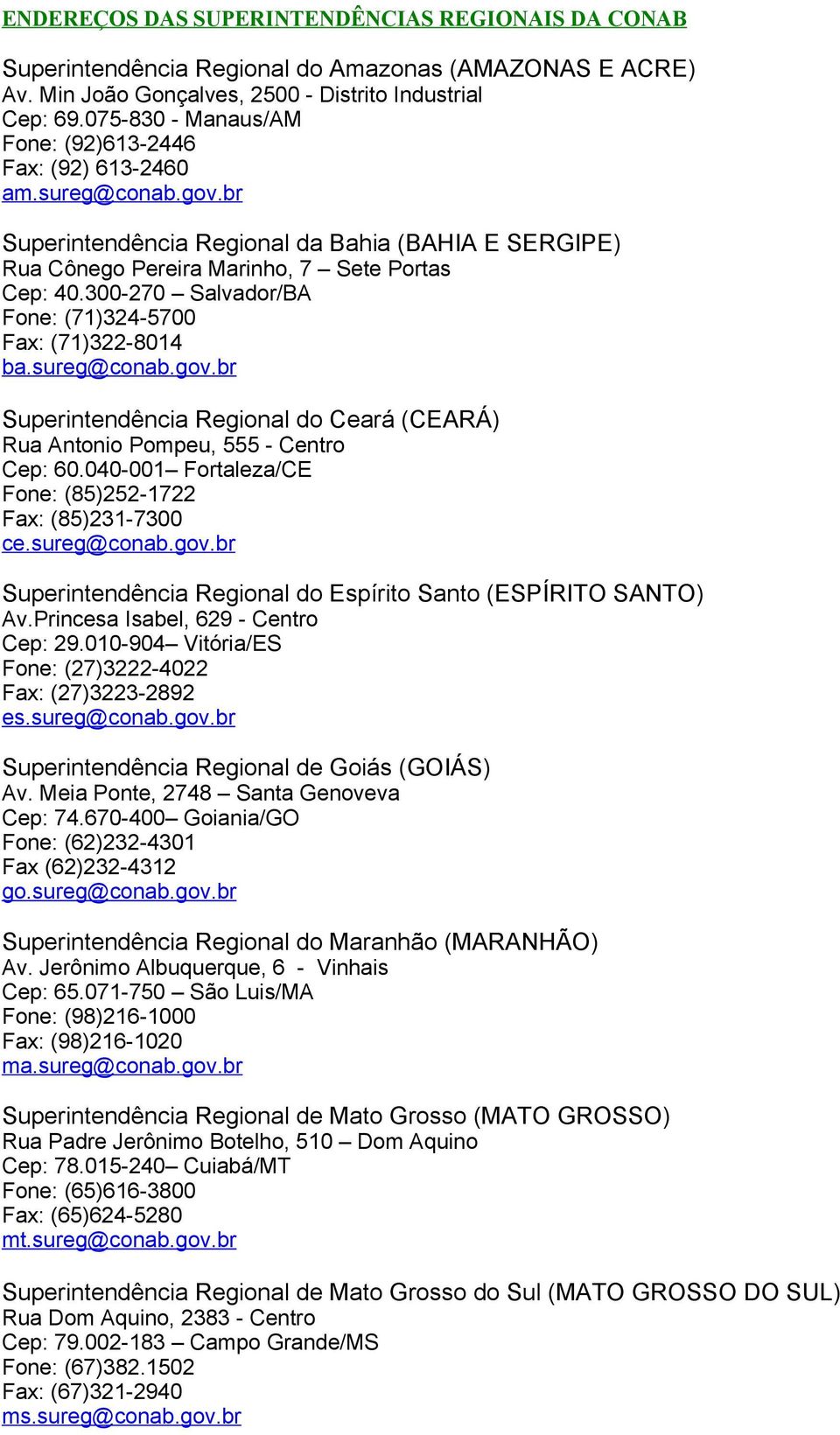 ENDEREÇOS DAS SUPERINTENDÊNCIAS REGIONAIS DA CONAB

Superintendência Regional do Amazonas (AMAZONAS E ACRE)
Av. Min João Gonçalves, 2500 - Distrito Industrial
Cep: 69.075-830 - Manaus/AM
Fone: (92)613-2446
Fax: (92) 613-2460
am.sureg@conab.gov.br

Superintendência Regional da Bahia (BAHIA E SERGIPE)
Rua Cônego Pereira Marinho, 7 – Sete Portas
Cep: 40.300-270 – Salvador/BA
Fone: (71)324-5700
Fax: (71)322-8014
ba.sureg@conab.gov.br

Superintendência Regional do Ceará (CEARÁ)
Rua Antonio Pompeu, 555 - Centro
Cep: 60.040-001– Fortaleza/CE
Fone: (85)252-1722
Fax: (85)231-7300
ce.sureg@conab.gov.br

Superintendência Regional do Espírito Santo (ESPÍRITO SANTO)
Av.Princesa Isabel, 629 - Centro
Cep: 29.010-904– Vitória/ES
Fone: (27)3222-4022
Fax: (27)3223-2892
es.sureg@conab.gov.br

Superintendência Regional de Goiás (GOIÁS)
Av. Meia Ponte, 2748 – Santa Genoveva
Cep: 74.670-400– Goiania/GO
Fone: (62)232-4301
Fax (62)232-4312
go.sureg@conab.gov.br

Superintendência Regional do Maranhão (MARANHÃO)
Av. Jerônimo Albuquerque, 6 - Vinhais
Cep: 65.071-750 – São Luis/MA
Fone: (98)216-1000
Fax: (98)216-1020
ma.sureg@conab.gov.br

Superintendência Regional de Mato Grosso (MATO GROSSO)
Rua Padre Jerônimo Botelho, 510 – Dom Aquino
Cep: 78.015-240– Cuiabá/MT
Fone: (65)616-3800
Fax: (65)624-5280
mt.sureg@conab.gov.br

Superintendência Regional de Mato Grosso do Sul (MATO GROSSO DO SUL)
Rua Dom Aquino, 2383 - Centro
Cep: 79.002-183 – Campo Grande/MS
Fone: (67)382.1502
Fax: (67)321-2940
ms.sureg@conab.gov.br